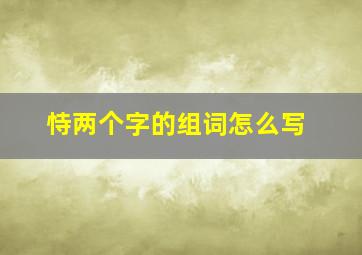 恃两个字的组词怎么写